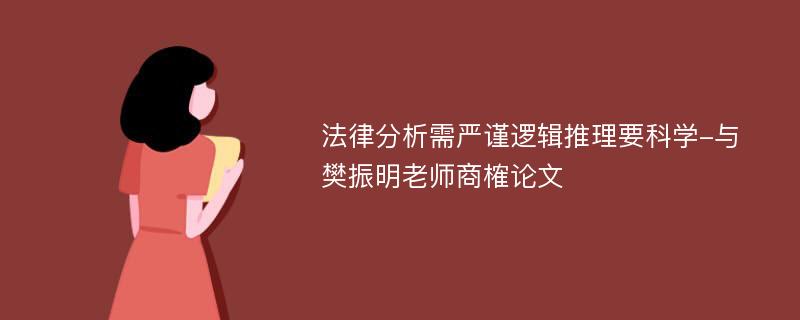 法律分析需严谨逻辑推理要科学-与樊振明老师商榷论文